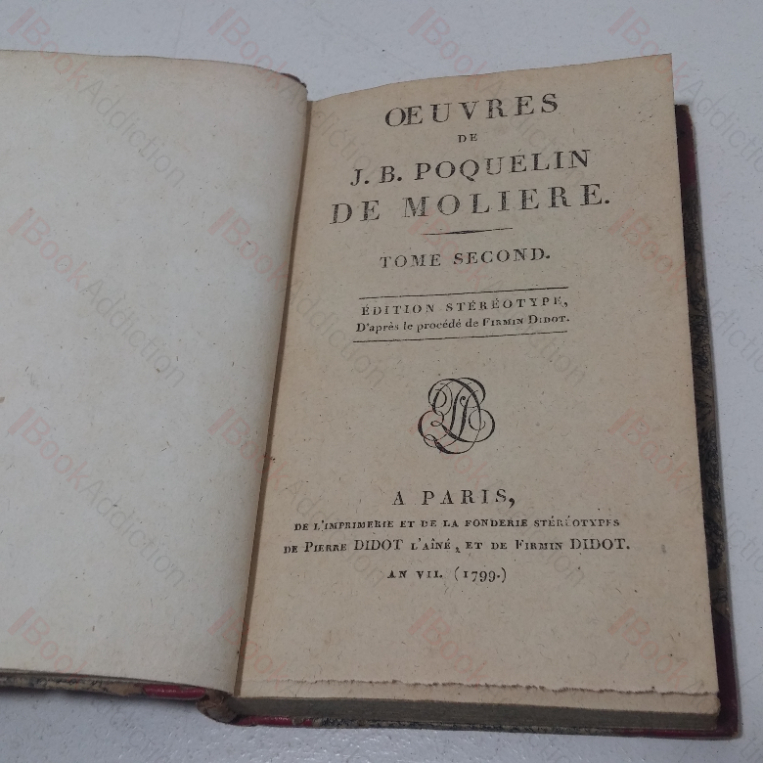 ŒUVRES
DE
J. B. POQUELIN
DE MOLIERE.

TOME SECOND.

ÉDITION STÉRÉOTYPE,
D'après le procédé de FIRMIN DIDOT.

A PARIS,
DE L'IMPRIMERIE ET DE LA FONDERIE STÉRÉOTYPES
DE PIERRE DIDOT L'AÎNÉ, ET DE FIRMIN DIDOT.
AN VII. (1799.)

BookAddiction